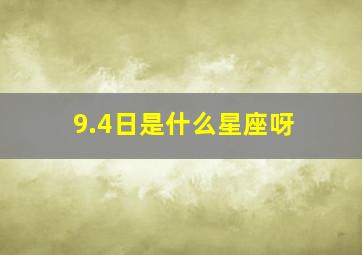 9.4日是什么星座呀